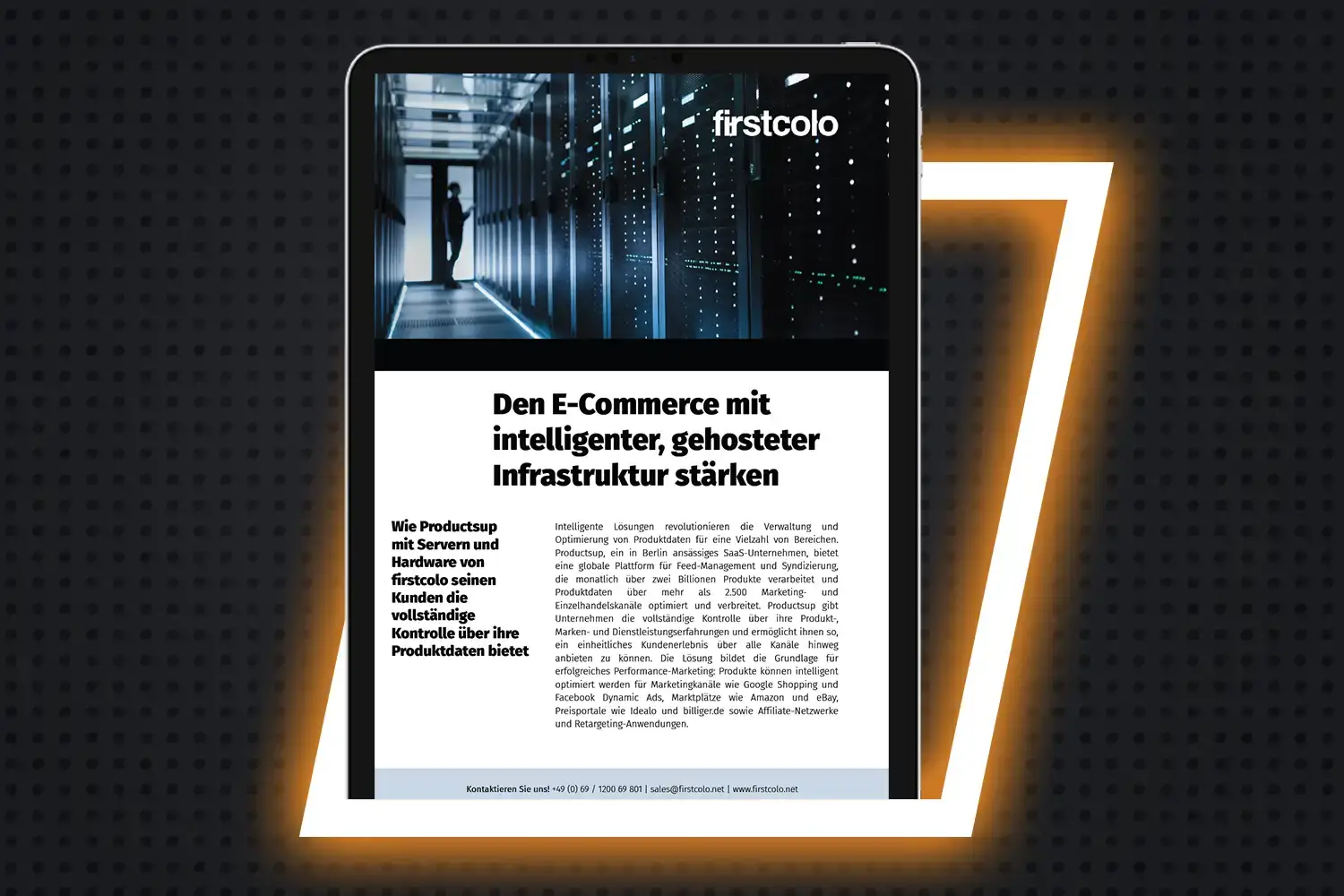 firstcolo

Den E-Commerce mit intelligenter, gehosteter Infrastruktur stärken

Wie Productsup mit Servern und Hardware von firstcolo seinen Kunden die vollständige Kontrolle über ihre Produktdaten bietet

Intelligente Lösungen revolutionieren die Verwaltung und Optimierung von Produktdaten für eine Vielzahl von Bereichen. Productsup, ein in Berlin ansässiges SaaS-Unternehmen, bietet eine globale Plattform für Feed-Management und Syndizierung, die monatlich über zwei Billionen Produkte verarbeitet und Produktdaten über mehr als 2.500 Marketing- und Einzelhandelskanäle optimiert und verbreitet. Productsup gibt Unternehmen die vollständige Kontrolle über ihre Produkt-, Marken- und Dienstleistungserfahrungen und ermöglicht ihnen so, ein einheitliches Kundenerlebnis über alle Kanäle hinweg anbieten zu können. Die Lösung bildet die Grundlage für erfolgreiches Performance-Marketing: Produkte können intelligent optimiert werden für Marketingkanäle wie Google Shopping und Facebook Dynamic Ads, Marktplätze wie Amazon und eBay, Preisportale wie Idealo und billiger.de sowie Affiliate-Netzwerke und Retargeting-Anwendungen.

Kontaktieren Sie uns! +49 (0) 69 / 1200 69 801 | sales@firstcolo.net | www.firstcolo.net